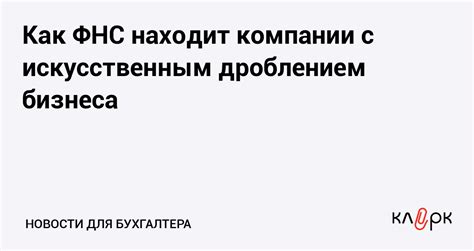 Как ФНС находит компании с искусственным дроблением бизнеса

НОВОСТИ ДЛЯ БУХГАЛТЕРА

клерк